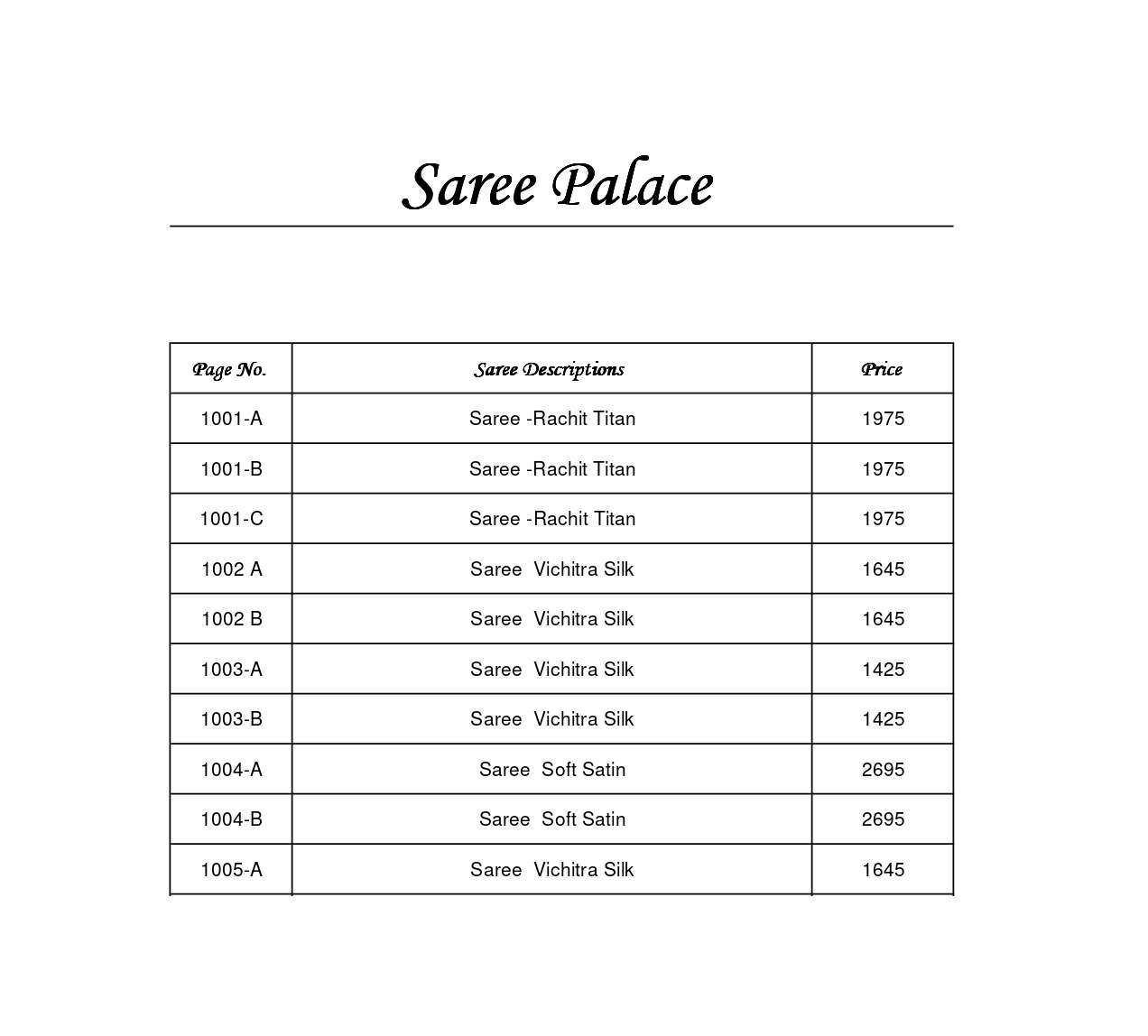 Saree Palace

| Page No. | Saree Descriptions | Price |
|---|---|---|
| 1001-A | Saree -Rachit Titan | 1975 |
| 1001-B | Saree -Rachit Titan | 1975 |
| 1001-C | Saree -Rachit Titan | 1975 |
| 1002 A | Saree Vichitra Silk | 1645 |
| 1002 B | Saree Vichitra Silk | 1645 |
| 1003-A | Saree Vichitra Silk | 1425 |
| 1003-B | Saree Vichitra Silk | 1425 |
| 1004-A | Saree Soft Satin | 2695 |
| 1004-B | Saree Soft Satin | 2695 |
| 1005-A | Saree Vichitra Silk | 1645 |